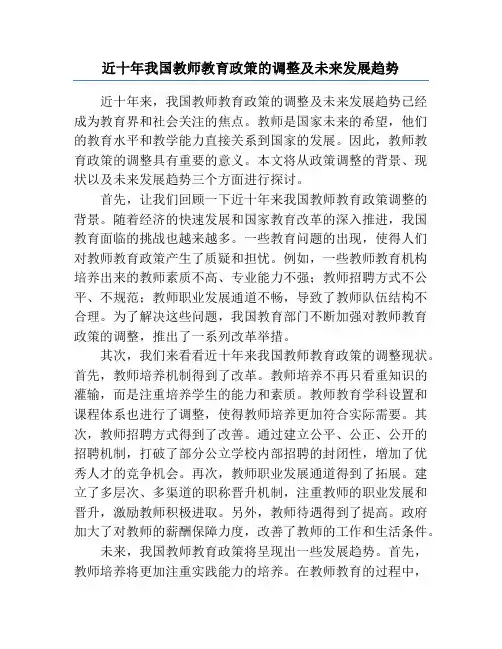 近十年我国教师教育政策的调整及未来发展趋势

近十年来，我国教师教育政策的调整及未来发展趋势已经成为教育界和社会关注的焦点。教师是国家未来的希望，他们的教育水平和教学能力直接关系到国家的发展。因此，教师教育政策的调整具有重要的意义。本文将从政策调整的背景、现状以及未来发展趋势三个方面进行探讨。

首先，让我们回顾一下近十年来我国教师教育政策调整的背景。随着经济的快速发展和国家教育改革的深入推进，我国教育面临的挑战也越来越多。一些教育问题的出现，使得人们对教师教育政策产生了质疑和担忧。例如，一些教师教育机构培养出来的教师素质不高、专业能力不强；教师招聘方式不公平、不规范；教师职业发展通道不畅，导致了教师队伍结构不合理。为了解决这些问题，我国教育部门不断加强对教师教育政策的调整，推出了一系列改革举措。

其次，我们来看看近十年来我国教师教育政策的调整现状。首先，教师培养机制得到了改革。教师培养不再只看重知识的灌输，而是注重培养学生的能力和素质。教师教育学科设置和课程体系也进行了调整，使得教师培养更加符合实际需要。其次，教师招聘方式得到了改善。通过建立公平、公正、公开的招聘机制，打破了部分公立学校内部招聘的封闭性，增加了优秀人才的竞争机会。再次，教师职业发展通道得到了拓展。建立了多层次、多渠道的职称晋升机制，注重教师的职业发展和晋升，激励教师积极进取。另外，教师待遇得到了提高。政府加大了对教师的薪酬保障力度，改善了教师的工作和生活条件。

未来，我国教师教育政策将呈现出一些发展趋势。首先，教师培养将更加注重实践能力的培养。在教师教育的过程中，